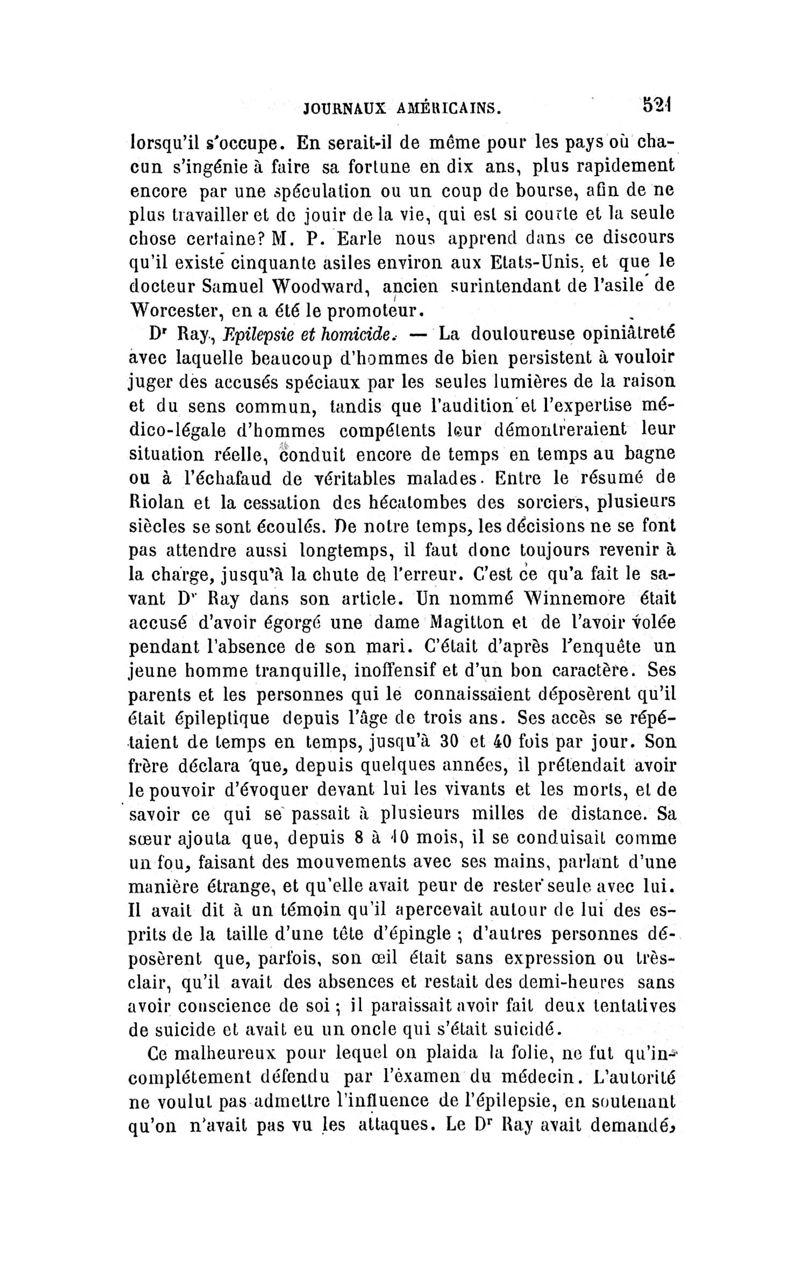 JOURNAUX AMÉRICAINS. 521

lorsqu'il s'occupe. En serait-il de même pour les pays où chacun s'ingénie à faire sa fortune en dix ans, plus rapidement encore par une spéculation ou un coup de bourse, afin de ne plus travailler et de jouir de la vie, qui est si courte et la seule chose certaine? M. P. Earle nous apprend dans ce discours qu'il existe cinquante asiles environ aux Etats-Unis, et que le docteur Samuel Woodward, ancien surintendant de l'asile de Worcester, en a été le promoteur.

Dr Ray, Epilepsie et homicide. — La douloureuse opiniâtreté avec laquelle beaucoup d'hommes de bien persistent à vouloir juger des accusés spéciaux par les seules lumières de la raison et du sens commun, tandis que l'audition et l'expertise médico-légale d'hommes compétents leur démontreraient leur situation réelle, conduit encore de temps en temps au bagne ou à l'échafaud de véritables malades. Entre le résumé de Riolan et la cessation des hécatombes des sorciers, plusieurs siècles se sont écoulés. De notre temps, les décisions ne se font pas attendre aussi longtemps, il faut donc toujours revenir à la charge, jusqu'à la chute de l'erreur. C'est ce qu'a fait le savant Dr Ray dans son article. Un nommé Winnemore était accusé d'avoir égorgé une dame Magitton et de l'avoir volée pendant l'absence de son mari. C'était d'après l'enquête un jeune homme tranquille, inoffensif et d'un bon caractère. Ses parents et les personnes qui le connaissaient déposèrent qu'il était épileptique depuis l'âge de trois ans. Ses accès se répétaient de temps en temps, jusqu'à 30 et 40 fois par jour. Son frère déclara que, depuis quelques années, il prétendait avoir le pouvoir d'évoquer devant lui les vivants et les morts, et de savoir ce qui se passait à plusieurs milles de distance. Sa sœur ajouta que, depuis 8 à 10 mois, il se conduisait comme un fou, faisant des mouvements avec ses mains, parlant d'une manière étrange, et qu'elle avait peur de rester seule avec lui. Il avait dit à un témoin qu'il apercevait autour de lui des esprits de la taille d'une tête d'épingle ; d'autres personnes déposèrent que, parfois, son œil était sans expression ou très-clair, qu'il avait des absences et restait des demi-heures sans avoir conscience de soi ; il paraissait avoir fait deux tentatives de suicide et avait eu un oncle qui s'était suicidé.

Ce malheureux pour lequel on plaida la folie, ne fut qu'incomplétement défendu par l'examen du médecin. L'autorité ne voulut pas admettre l'influence de l'épilepsie, en soutenant qu'on n'avait pas vu les attaques. Le Dr Ray avait demandé,